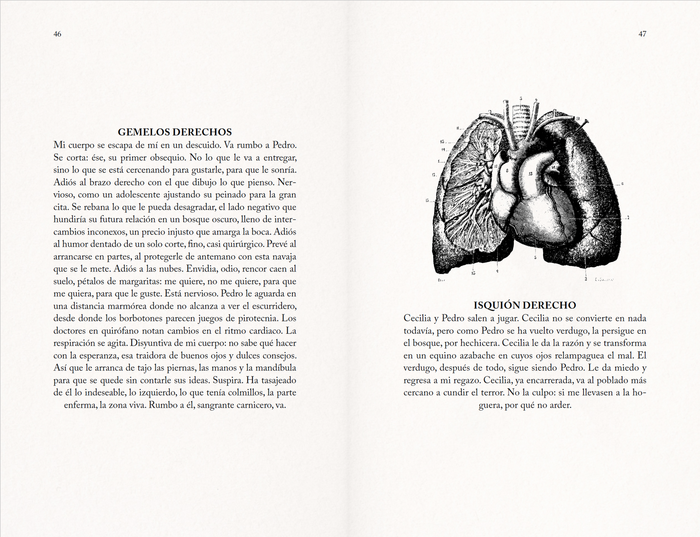 46

GEMELOS DERECHOS

Mi cuerpo se escapa de mí en un descuido. Va rumbo a Pedro. Se corta: ése, su primer obsequio. No lo que le va a entregar, sino lo que se está cercenando para gustarle, para que le sonría. Adiós al brazo derecho con el que dibujo lo que pienso. Nervioso, como un adolescente ajustando su peinado para la gran cita. Se rebana lo que le pueda desagradar, el lado negativo que hundiría su futura relación en un bosque oscuro, lleno de intercambios inconexos, un precio injusto que amarga la boca. Adiós al humor dentado de un solo corte, fino, casi quirúrgico. Prevé al arrancarse en partes, al protegerle de antemano con esta navaja que se le mete. Adiós a las nubes. Envidia, odio, rencor caen al suelo, pétalos de margaritas: me quiere, no me quiere, para que me quiera, para que le guste. Está nervioso. Pedro le aguarda en una distancia marmórea donde no alcanza a ver el escurridero, desde donde los borbotones parecen juegos de pirotecnia. Los doctores en quirófano notan cambios en el ritmo cardiaco. La respiración se agita. Disyuntiva de mi cuerpo: no sabe qué hacer con la esperanza, esa traidora de buenos ojos y dulces consejos. Así que le arranca de tajo las piernas, las manos y la mandíbula para que se quede sin contarle sus ideas. Suspira. Ha tasajeado de él lo indeseable, lo izquierdo, lo que tenía colmillos, la parte enferma, la zona viva. Rumbo a él, sangrante carnicero, va.

47

ISQUIÓN DERECHO

Cecilia y Pedro salen a jugar. Cecilia no se convierte en nada todavía, pero como Pedro se ha vuelto verdugo, la persigue en el bosque, por hechicera. Cecilia le da la razón y se transforma en un equino azabache en cuyos ojos relampaguea el mal. El verdugo, después de todo, sigue siendo Pedro. Le da miedo y regresa a mi regazo. Cecilia, ya encarrerada, va al poblado más cercano a cundir el terror. No la culpo: si me llevasen a la hoguera, por qué no arder.